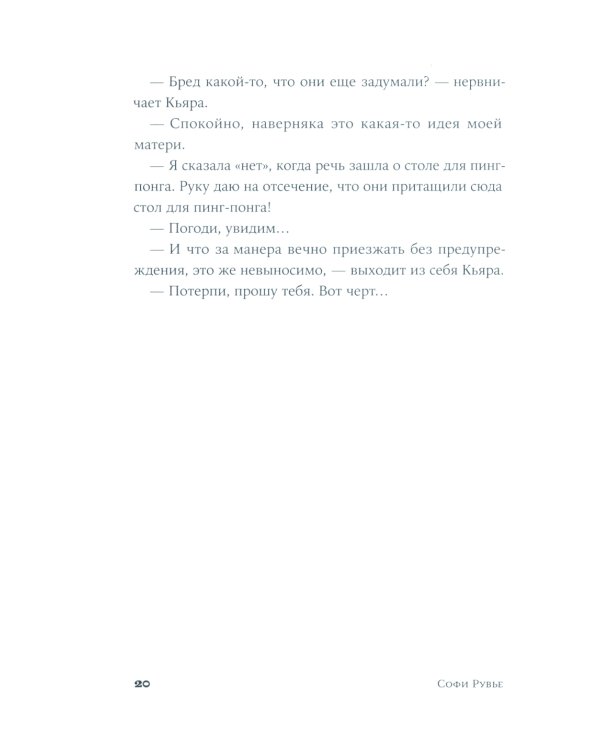 — Бред какой-то, что они еще задумали? — нервничает Кьяра.

— Спокойно, наверняка это какая-то идея моей матери.

— Я сказала «нет», когда речь зашла о столе для пинг-понга. Руку даю на отсечение, что они притащили сюда стол для пинг-понга!

— Погоди, увидим…

— И что за манера вечно приезжать без предупреждения, это же невыносимо, — выходит из себя Кьяра.

— Потерпи, прошу тебя. Вот черт…

20 Софи Рувье